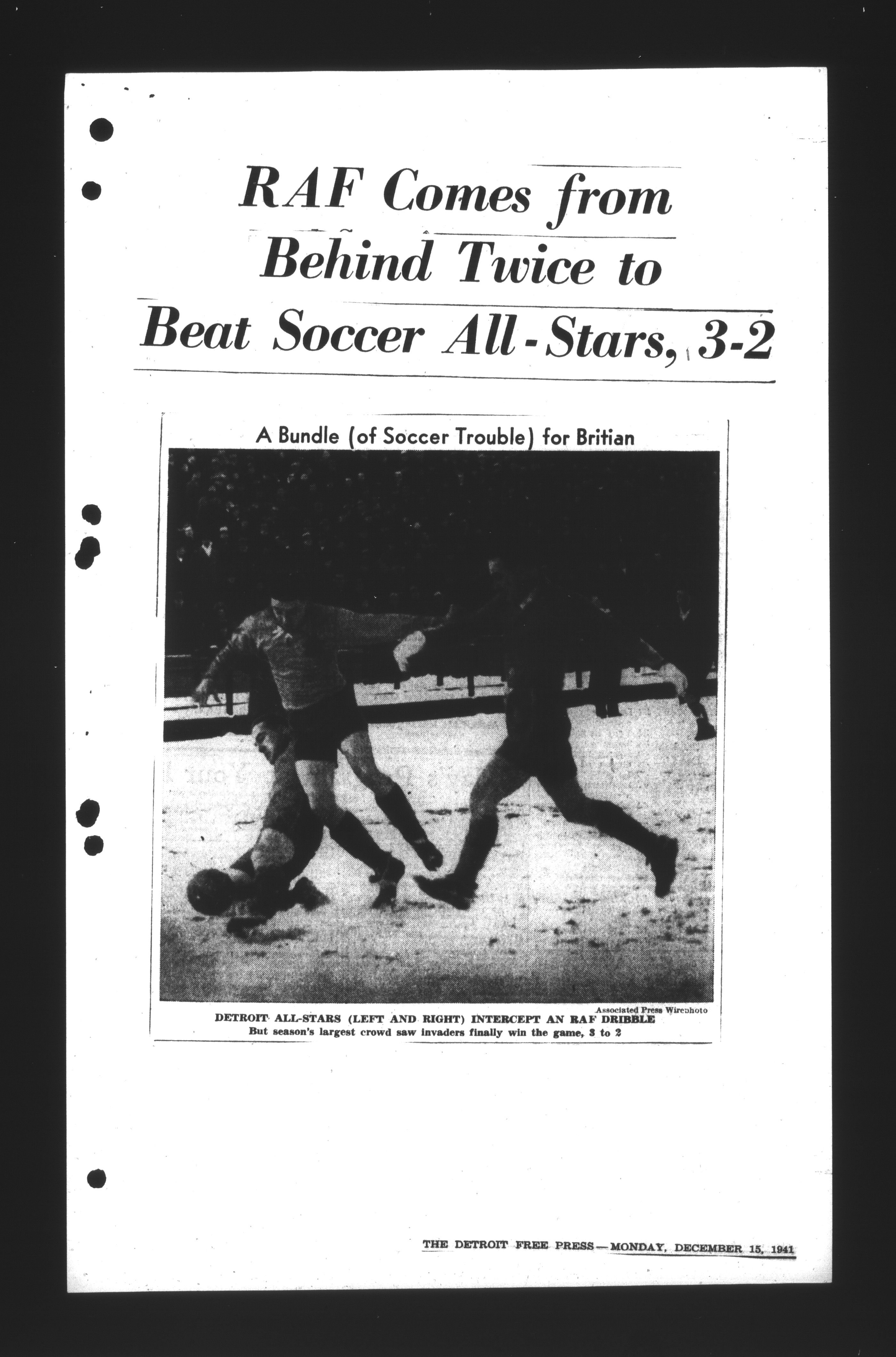 RAF Comes from Behind Twice to Beat Soccer All-Stars, 3-2

A Bundle (of Soccer Trouble) for Britian

Associated Press Wirephoto

DETROIT ALL-STARS (LEFT AND RIGHT) INTERCEPT AN RAF DRIBBLE
But season's largest crowd saw invaders finally win the game, 3 to 2

THE DETROIT FREE PRESS—MONDAY, DECEMBER 15, 1941